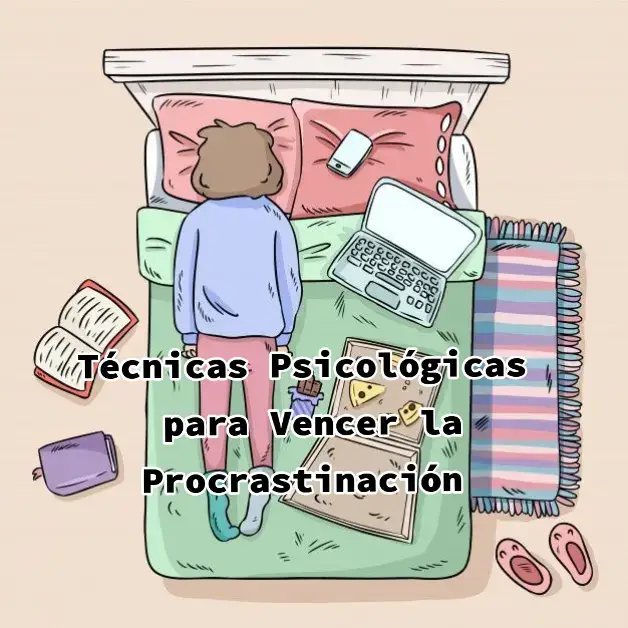 Técnicas Psicológicas para Vencer la Procrastinación